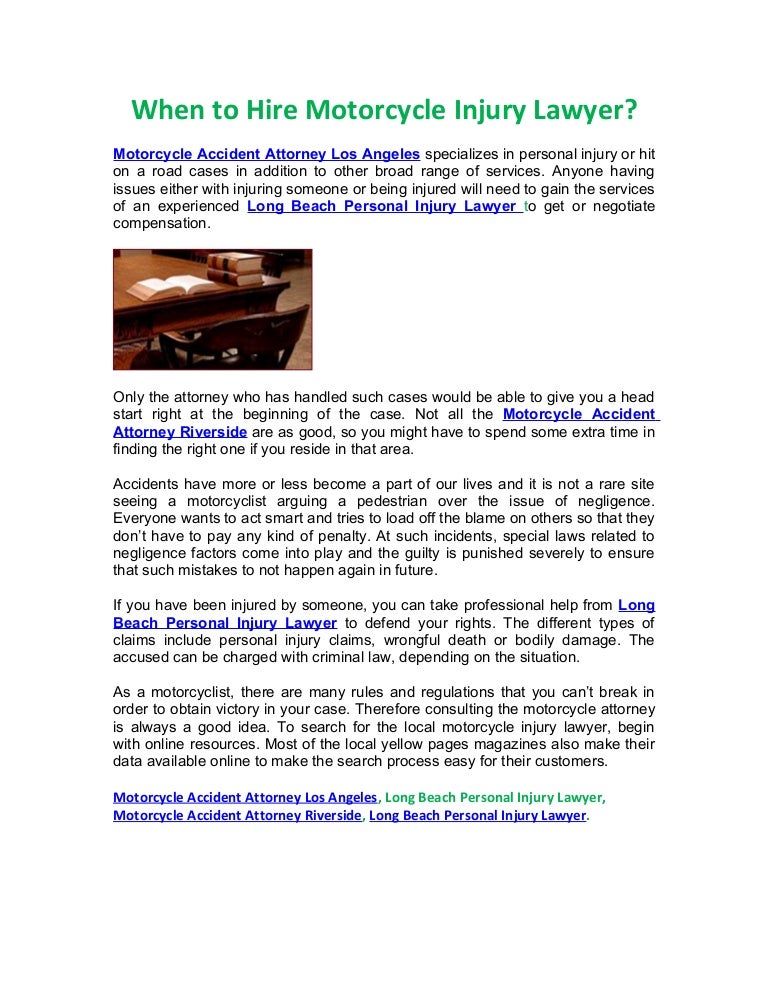 When to Hire Motorcycle Injury Lawyer?

Motorcycle Accident Attorney Los Angeles specializes in personal injury or hit on a road cases in addition to other broad range of services. Anyone having issues either with injuring someone or being injured will need to gain the services of an experienced Long Beach Personal Injury Lawyer to get or negotiate compensation.

Only the attorney who has handled such cases would be able to give you a head start right at the beginning of the case. Not all the Motorcycle Accident Attorney Riverside are as good, so you might have to spend some extra time in finding the right one if you reside in that area.

Accidents have more or less become a part of our lives and it is not a rare site seeing a motorcyclist arguing a pedestrian over the issue of negligence. Everyone wants to act smart and tries to load off the blame on others so that they don't have to pay any kind of penalty. At such incidents, special laws related to negligence factors come into play and the guilty is punished severely to ensure that such mistakes to not happen again in future.

If you have been injured by someone, you can take professional help from Long Beach Personal Injury Lawyer to defend your rights. The different types of claims include personal injury claims, wrongful death or bodily damage. The accused can be charged with criminal law, depending on the situation.

As a motorcyclist, there are many rules and regulations that you can't break in order to obtain victory in your case. Therefore consulting the motorcycle attorney is always a good idea. To search for the local motorcycle injury lawyer, begin with online resources. Most of the local yellow pages magazines also make their data available online to make the search process easy for their customers.

Motorcycle Accident Attorney Los Angeles, Long Beach Personal Injury Lawyer, Motorcycle Accident Attorney Riverside, Long Beach Personal Injury Lawyer.